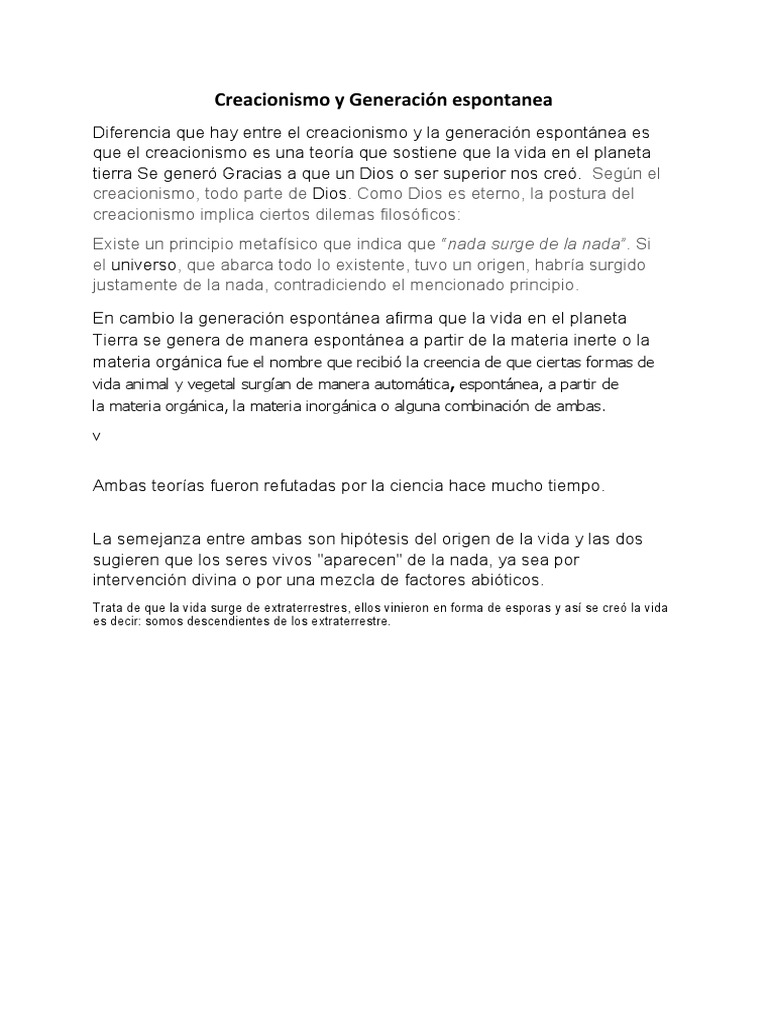 Creacionismo y Generación espontanea

Diferencia que hay entre el creacionismo y la generación espontánea es que el creacionismo es una teoría que sostiene que la vida en el planeta tierra Se generó Gracias a que un Dios o ser superior nos creó. Según el creacionismo, todo parte de Dios. Como Dios es eterno, la postura del creacionismo implica ciertos dilemas filosóficos:

Existe un principio metafísico que indica que "nada surge de la nada". Si el universo, que abarca todo lo existente, tuvo un origen, habría surgido justamente de la nada, contradiciendo el mencionado principio.

En cambio la generación espontánea afirma que la vida en el planeta Tierra se genera de manera espontánea a partir de la materia inerte o la materia orgánica fue el nombre que recibió la creencia de que ciertas formas de vida animal y vegetal surgían de manera automática, espontánea, a partir de la materia orgánica, la materia inorgánica o alguna combinación de ambas.

v

Ambas teorías fueron refutadas por la ciencia hace mucho tiempo.

La semejanza entre ambas son hipótesis del origen de la vida y las dos sugieren que los seres vivos "aparecen" de la nada, ya sea por intervención divina o por una mezcla de factores abióticos.

Trata de que la vida surge de extraterrestres, ellos vinieron en forma de esporas y así se creó la vida es decir: somos descendientes de los extraterrestre.